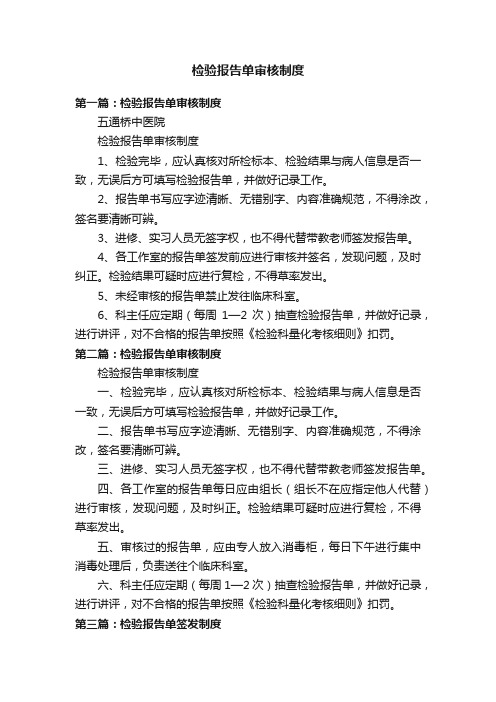 检验报告单审核制度

第一篇：检验报告单审核制度

五通桥中医院

检验报告单审核制度

1、检验完毕，应认真核对所检标本、检验结果与病人信息是否一致，无误后方可填写检验报告单，并做好记录工作。

2、报告单书写应字迹清晰、无错别字、内容准确规范，不得涂改，签名要清晰可辨。

3、进修、实习人员无签字权，也不得代替带教老师签发报告单。

4、各工作室的报告单签发前应进行审核并签名，发现问题，及时纠正。检验结果可疑时应进行复检，不得草率发出。

5、未经审核的报告单禁止发往临床科室。

6、科主任应定期（每周 1—2 次）抽查检验报告单，并做好记录，进行讲评，对不合格的报告单按照《检验科量化考核细则》扣罚。

第二篇：检验报告单审核制度

检验报告单审核制度

一、检验完毕，应认真核对所检标本、检验结果与病人信息是否一致，无误后方可填写检验报告单，并做好记录工作。

二、报告单书写应字迹清晰、无错别字、内容准确规范，不得涂改，签名要清晰可辨。

三、进修、实习人员无签字权，也不得代替带教老师签发报告单。

四、各工作室的报告单每日应由组长（组长不在应指定他人代替）进行审核，发现问题，及时纠正。检验结果可疑时应进行复检，不得草率发出。

五、审核过的报告单，应由专人放入消毒柜，每日下午进行集中消毒处理后，负责送往个临床科室。

六、科主任应定期（每周 1—2 次）抽查检验报告单，并做好记录，进行讲评，对不合格的报告单按照《检验科量化考核细则》扣罚。

第三篇：检验报告单签发制度